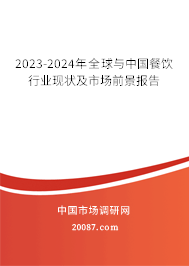 2023-2024年全球与中国餐饮行业现状及市场前景报告

中国市场调研网

20087.com